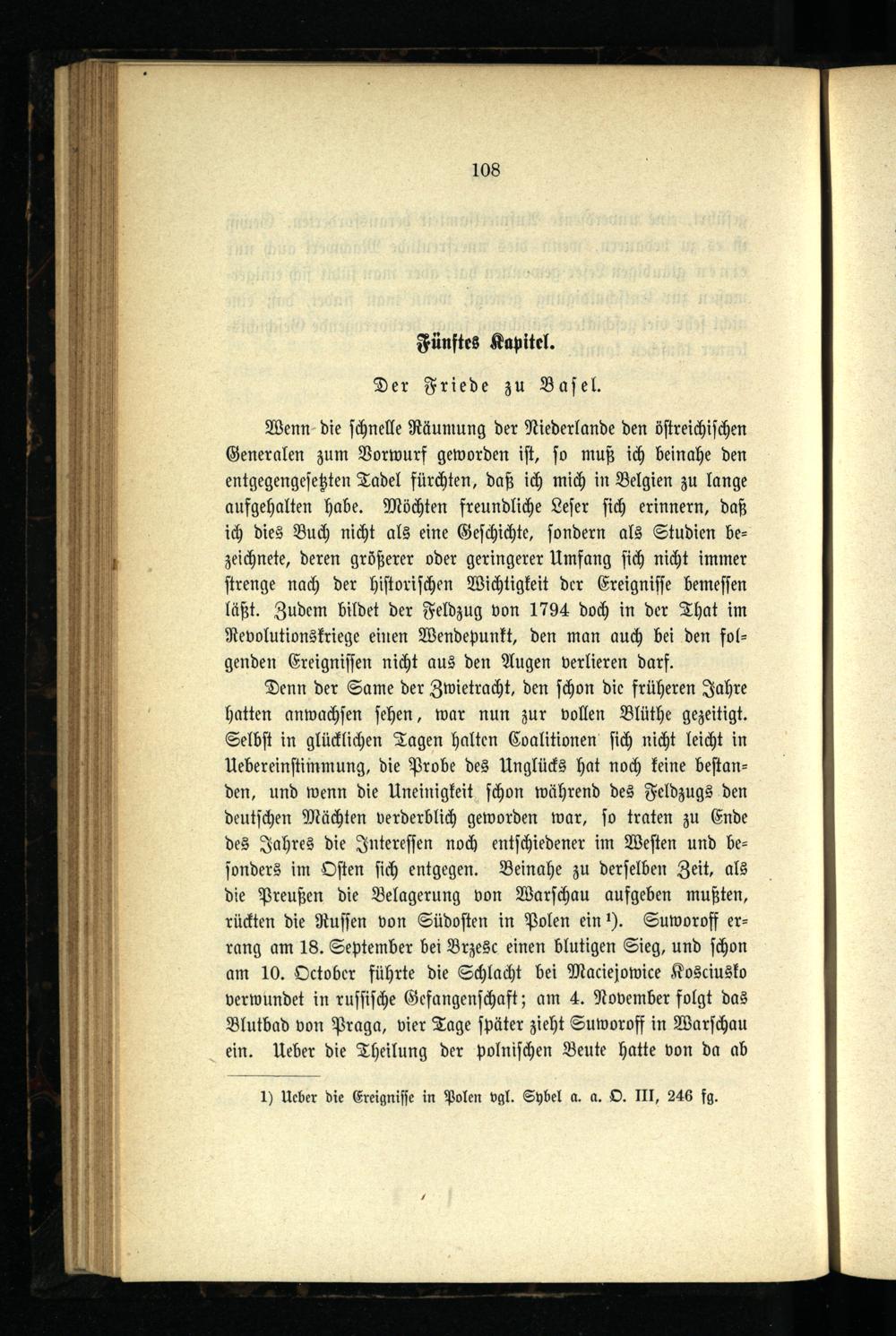 108

Fünftes Kapitel.

Der Friede zu Basel.

Wenn die schnelle Räumung der Niederlande den östreichischen Generalen zum Vorwurf geworden ist, so muß ich beinahe den entgegengesetzten Tadel fürchten, daß ich mich in Belgien zu lange aufgehalten habe. Möchten freundliche Leser sich erinnern, daß ich dies Buch nicht als eine Geschichte, sondern als Studien bezeichnete, deren größerer oder geringerer Umfang sich nicht immer strenge nach der historischen Wichtigkeit der Ereignisse bemessen läßt. Zudem bildet der Feldzug von 1794 doch in der That im Revolutionskriege einen Wendepunkt, den man auch bei den folgenden Ereignissen nicht aus den Augen verlieren darf.

Denn der Same der Zwietracht, den schon die früheren Jahre hatten anwachsen sehen, war nun zur vollen Blüthe gezeitigt. Selbst in glücklichen Tagen halten Coalitionen sich nicht leicht in Uebereinstimmung, die Probe des Unglücks hat noch keine bestanden, und wenn die Uneinigkeit schon während des Feldzugs den deutschen Mächten verderblich geworden war, so traten zu Ende des Jahres die Interessen noch entschiedener im Westen und besonders im Osten sich entgegen. Beinahe zu derselben Zeit, als die Preußen die Belagerung von Warschau aufgeben mußten, rückten die Russen von Südosten in Polen ein¹). Suworoff errang am 18. September bei Brzesc einen blutigen Sieg, und schon am 10. October führte die Schlacht bei Maciejowice Kosciusko verwundet in russische Gefangenschaft; am 4. November folgt das Blutbad von Praga, vier Tage später zieht Suworoff in Warschau ein. Ueber die Theilung der polnischen Beute hatte von da ab

1) Ueber die Ereignisse in Polen vgl. Sybel a. a. O. III, 246 fg.